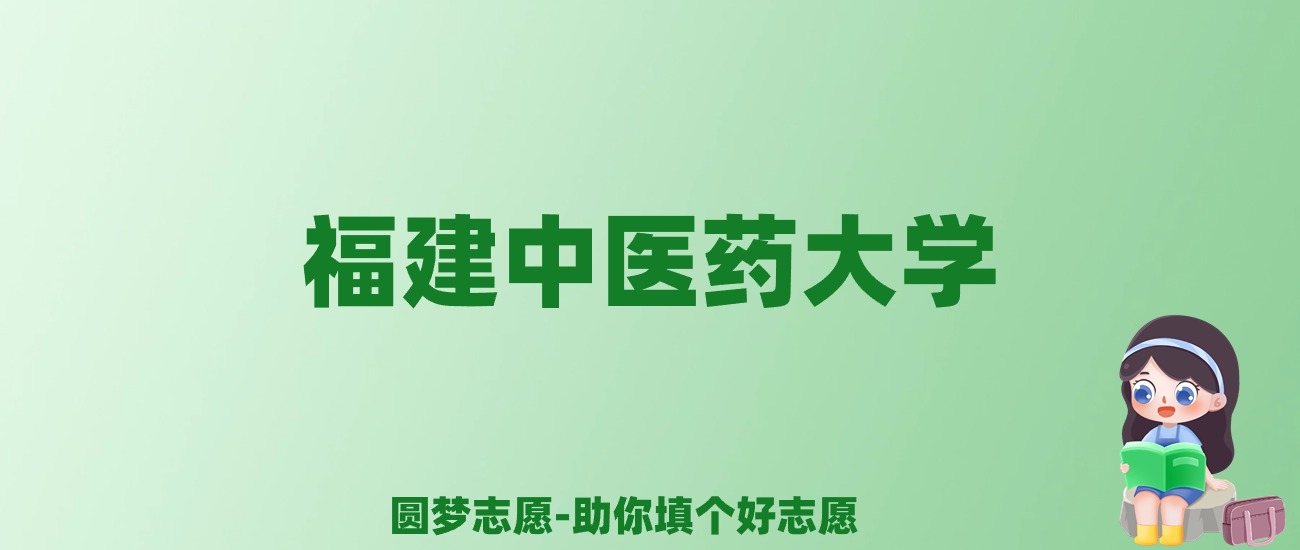 福建中医药大学

圆梦志愿-助你填个好志愿